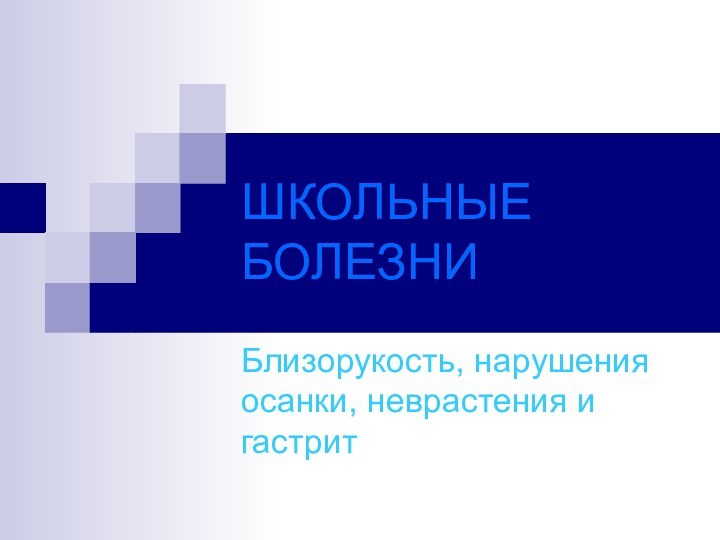 ШКОЛЬНЫЕ БОЛЕЗНИ

Близорукость, нарушения осанки, неврастения и гастрит